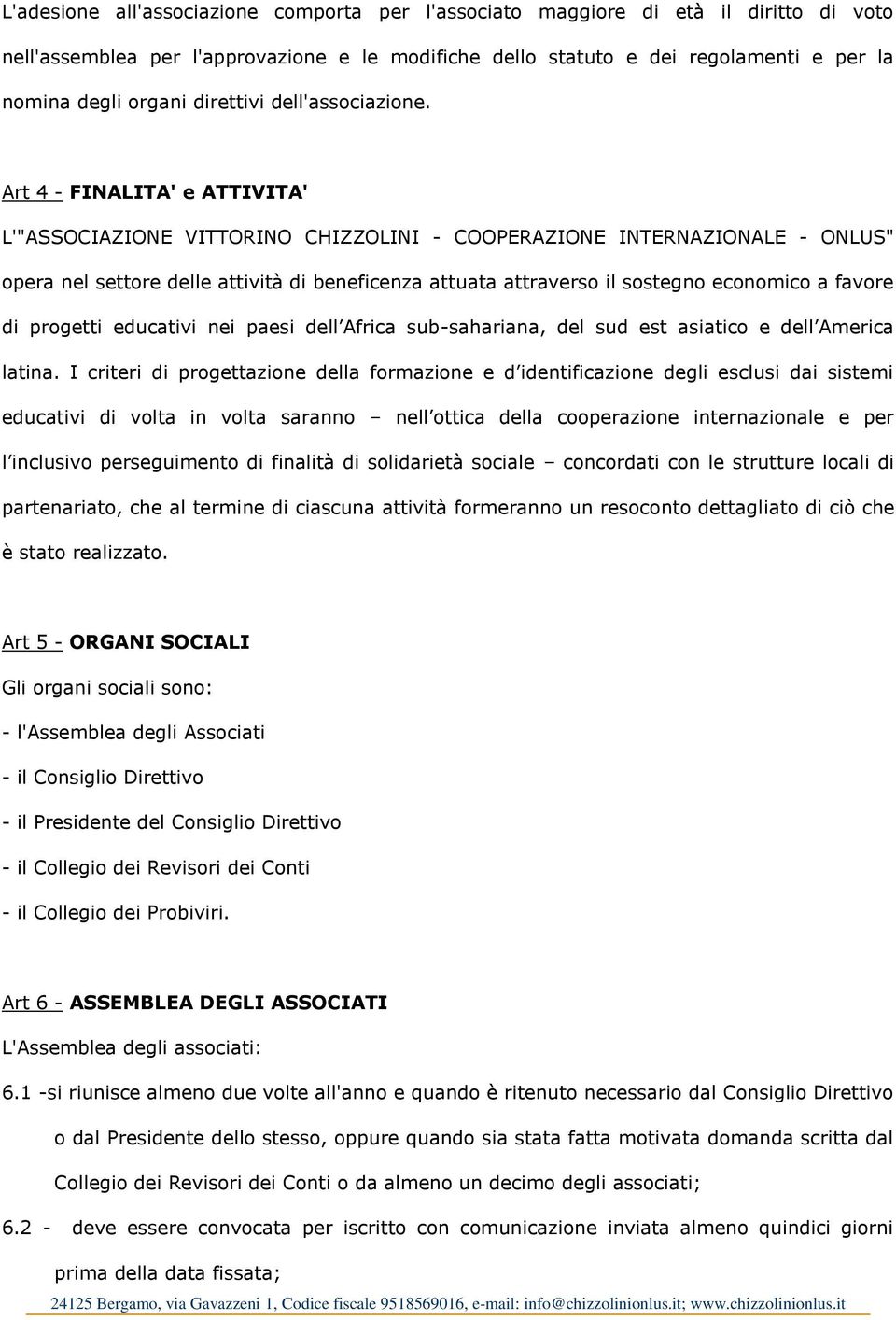 L'adesione all'associazione comporta per l'associato maggiore di età il diritto di voto nell'assemblea per l'approvazione e le modifiche dello statuto e dei regolamenti e per la nomina degli organi direttivi dell'associazione.

Art 4 - FINALITA' e ATTIVITA'

L'"ASSOCIAZIONE VITTORINO CHIZZOLINI - COOPERAZIONE INTERNAZIONALE - ONLUS" opera nel settore delle attività di beneficenza attuata attraverso il sostegno economico a favore di progetti educativi nei paesi dell'Africa sub-sahariana, del sud est asiatico e dell'America latina. I criteri di progettazione della formazione e d'identificazione degli esclusi dai sistemi educativi di volta in volta saranno – nell'ottica della cooperazione internazionale e per l'inclusivo perseguimento di finalità di solidarietà sociale – concordati con le strutture locali di partenariato, che al termine di ciascuna attività formeranno un resoconto dettagliato di ciò che è stato realizzato.

Art 5 - ORGANI SOCIALI

Gli organi sociali sono:

- l'Assemblea degli Associati

- il Consiglio Direttivo

- il Presidente del Consiglio Direttivo

- il Collegio dei Revisori dei Conti

- il Collegio dei Probiviri.

Art 6 - ASSEMBLEA DEGLI ASSOCIATI

L'Assemblea degli associati:

6.1 -si riunisce almeno due volte all'anno e quando è ritenuto necessario dal Consiglio Direttivo o dal Presidente dello stesso, oppure quando sia stata fatta motivata domanda scritta dal Collegio dei Revisori dei Conti o da almeno un decimo degli associati;

6.2 - deve essere convocata per iscritto con comunicazione inviata almeno quindici giorni prima della data fissata;

24125 Bergamo, via Gavazzeni 1, Codice fiscale 9518569016, e-mail: info@chizzolinionlus.it; www.chizzolinionlus.it